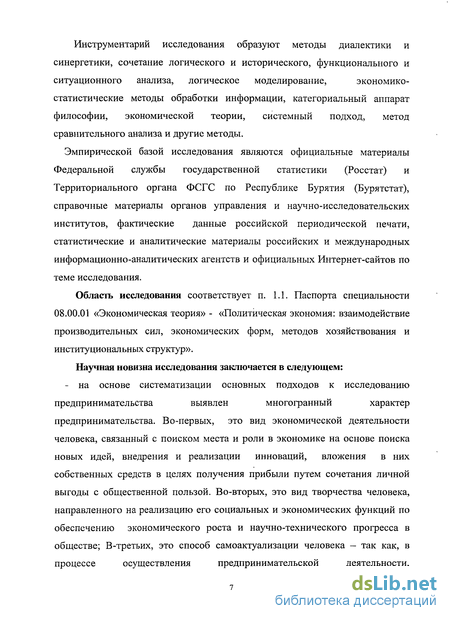 Инструментарий исследования образуют методы диалектики и синергетики, сочетание логического и исторического, функционального и ситуационного анализа, логическое моделирование, экономико-статистические методы обработки информации, категориальный аппарат философии, экономической теории, системный подход, метод сравнительного анализа и другие методы.

Эмпирической базой исследования являются официальные материалы Федеральной службы государственной статистики (Росстат) и Территориального органа ФСГС по Республике Бурятия (Бурятстат), справочные материалы органов управления и научно-исследовательских институтов, фактические данные российской периодической печати, статистические и аналитические материалы российских и международных информационно-аналитических агентств и официальных Интернет-сайтов по теме исследования.

Область исследования соответствует п. 1.1. Паспорта специальности 08.00.01 «Экономическая теория» - «Политическая экономия: взаимодействие производительных сил, экономических форм, методов хозяйствования и институциональных структур».

Научная новизна исследования заключается в следующем:

- на основе систематизации основных подходов к исследованию предпринимательства выявлен многогранный характер предпринимательства. Во-первых, это вид экономической деятельности человека, связанный с поиском места и роли в экономике на основе поиска новых идей, внедрения и реализации инноваций, вложения в них собственных средств в целях получения прибыли путем сочетания личной выгоды с общественной пользой. Во-вторых, это вид творчества человека, направленного на реализацию его социальных и экономических функций по обеспечению экономического роста и научно-технического прогресса в обществе; В-третьих, это способ самоактуализации человека – так как, в процессе осуществления предпринимательской деятельности.

7

dsLib.net
библиотека диссертаций